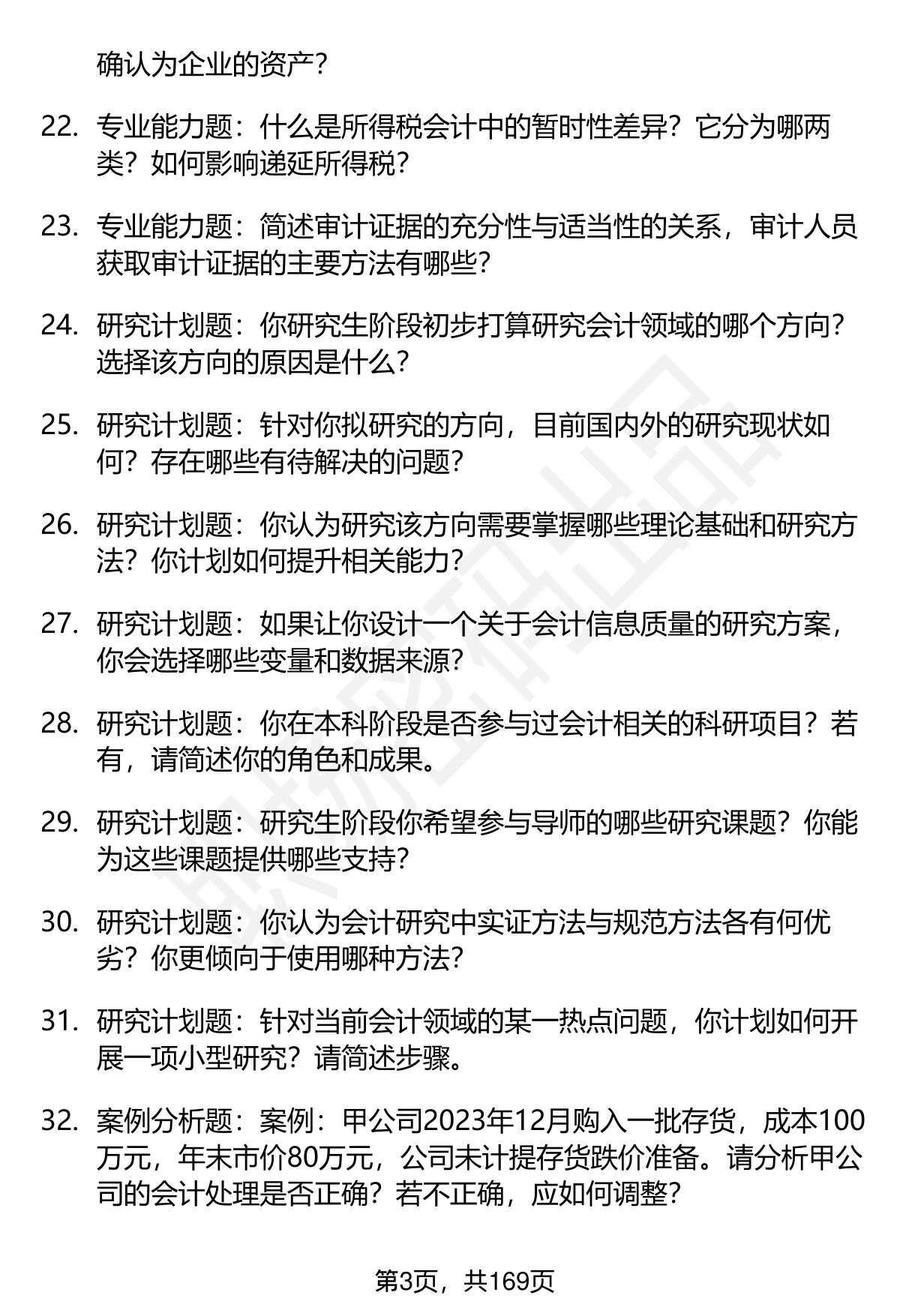 确认为企业的资产？

22. 专业能力题：什么是所得税会计中的暂时性差异？它分为哪两类？如何影响递延所得税？

23. 专业能力题：简述审计证据的充分性与适当性的关系，审计人员获取审计证据的主要方法有哪些？

24. 研究计划题：你研究生阶段初步打算研究会计领域的哪个方向？选择该方向的原因是什么？

25. 研究计划题：针对你拟研究的方向，目前国内外的研究现状如何？存在哪些有待解决的问题？

26. 研究计划题：你认为研究该方向需要掌握哪些理论基础和研究方法？你计划如何提升相关能力？

27. 研究计划题：如果让你设计一个关于会计信息质量的研究方案，你会选择哪些变量和数据来源？

28. 研究计划题：你在本科阶段是否参与过会计相关的科研项目？若有，请简述你的角色和成果。

29. 研究计划题：研究生阶段你希望参与导师的哪些研究课题？你能为这些课题提供哪些支持？

30. 研究计划题：你认为会计研究中实证方法与规范方法各有何优劣？你更倾向于使用哪种方法？

31. 研究计划题：针对当前会计领域的某一热点问题，你计划如何开展一项小型研究？请简述步骤。

32. 案例分析题：案例：甲公司2023年12月购入一批存货，成本100万元，年末市价80万元，公司未计提存货跌价准备。请分析甲公司的会计处理是否正确？若不正确，应如何调整？

第3页，共169页